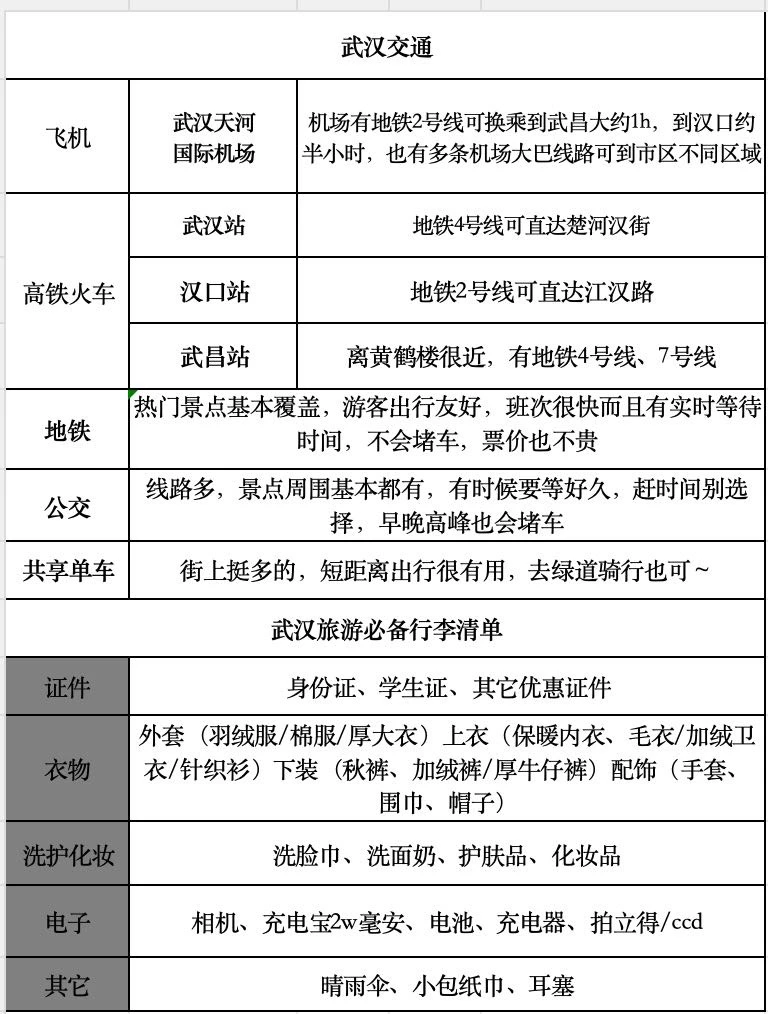 | 武汉交通 | | |
|---|---|---|
| 飞机 | 武汉天河国际机场 | 机场有地铁2号线可换乘到武昌大约1h，到汉口约半小时，也有多条机场大巴线路可到市区不同区域 |
| 高铁火车 | 武汉站 | 地铁4号线可直达楚河汉街 |
| | 汉口站 | 地铁2号线可直达江汉路 |
| | 武昌站 | 离黄鹤楼很近，有地铁4号线、7号线 |
| 地铁 | 热门景点基本覆盖，游客出行友好，班次很快而且有实时等待时间，不会堵车，票价也不贵 | |
| 公交 | 线路多，景点周围基本都有，有时候要等好久，赶时间别选择，早晚高峰也会堵车 | |
| 共享单车 | 街上挺多的，短距离出行很有用，去绿道骑行也可~ | |

| 武汉旅游必备行李清单 | |
|---|---|
| 证件 | 身份证、学生证、其它优惠证件 |
| 衣物 | 外套（羽绒服/棉服/厚大衣）上衣（保暖内衣、毛衣/加绒卫衣/针织衫）下装（秋裤、加绒裤/厚牛仔裤）配饰（手套、围巾、帽子） |
| 洗护化妆 | 洗脸巾、洗面奶、护肤品、化妆品 |
| 电子 | 相机、充电宝2w毫安、电池、充电器、拍立得/ccd |
| 其它 | 晴雨伞、小包纸巾、耳塞 |